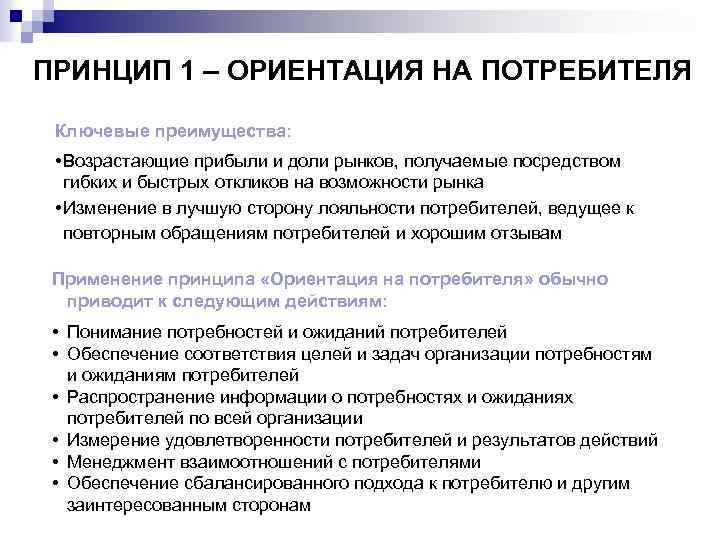 ПРИНЦИП 1 – ОРИЕНТАЦИЯ НА ПОТРЕБИТЕЛЯ

Ключевые преимущества:

•Возрастающие прибыли и доли рынков, получаемые посредством гибких и быстрых откликов на возможности рынка
•Изменение в лучшую сторону лояльности потребителей, ведущее к повторным обращениям потребителей и хорошим отзывам

Применение принципа «Ориентация на потребителя» обычно приводит к следующим действиям:

• Понимание потребностей и ожиданий потребителей
• Обеспечение соответствия целей и задач организации потребностям и ожиданиям потребителей
• Распространение информации о потребностях и ожиданиях потребителей по всей организации
• Измерение удовлетворенности потребителей и результатов действий
• Менеджмент взаимоотношений с потребителями
• Обеспечение сбалансированного подхода к потребителю и другим заинтересованным сторонам